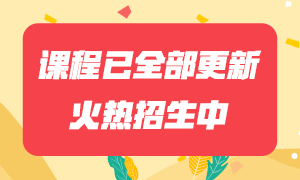 课程已全部更新
火热招生中